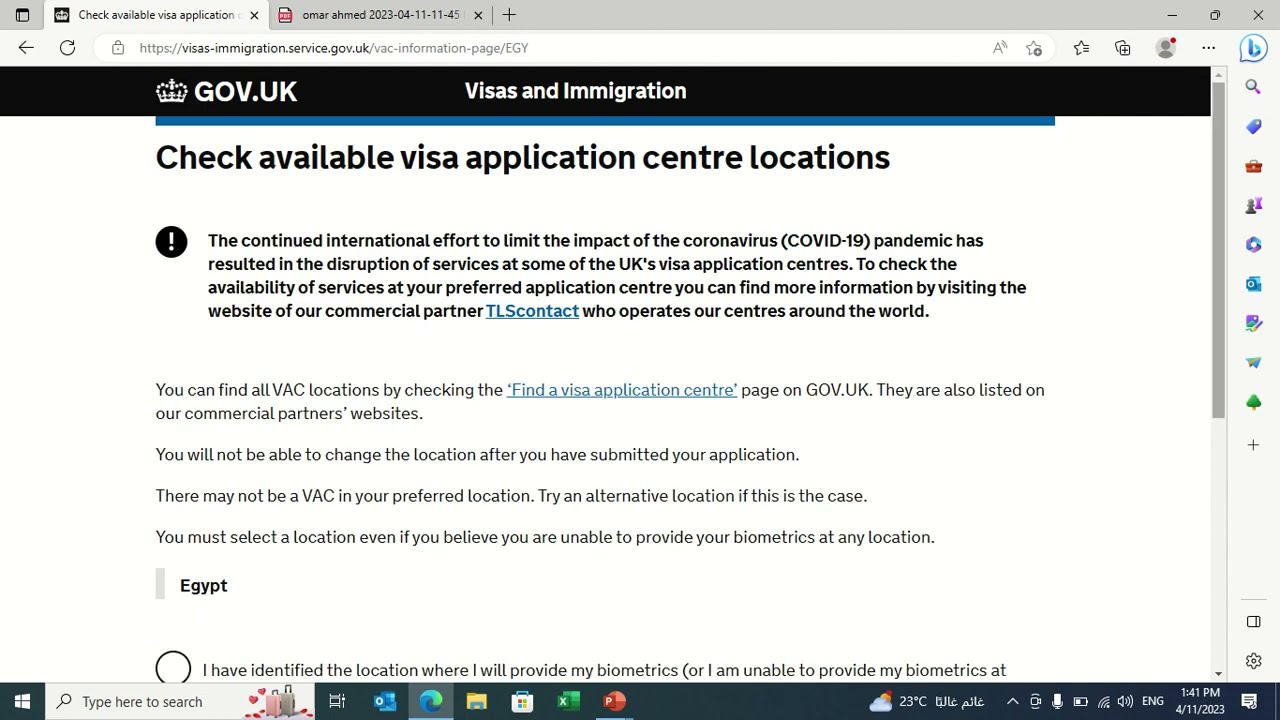 Check available visa application c
omar ahmed 2023-04-11-11-45
https://visas-immigration.service.gov.uk/vac-information-page/EGY

GOV.UK Visas and Immigration

Check available visa application centre locations

The continued international effort to limit the impact of the coronavirus (COVID-19) pandemic has resulted in the disruption of services at some of the UK's visa application centres. To check the availability of services at your preferred application centre you can find more information by visiting the website of our commercial partner TLScontact who operates our centres around the world.

You can find all VAC locations by checking the 'Find a visa application centre' page on GOV.UK. They are also listed on our commercial partners' websites.

You will not be able to change the location after you have submitted your application.

There may not be a VAC in your preferred location. Try an alternative location if this is the case.

You must select a location even if you believe you are unable to provide your biometrics at any location.

Egypt

I have identified the location where I will provide my biometrics (or I am unable to provide my biometrics at

Type here to search
23°C غائم غالبًا
ENG
1:41 PM
4/11/2023